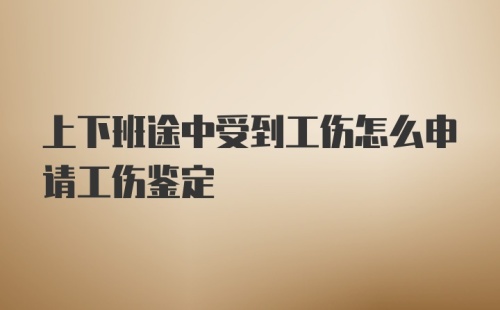 上下班途中受到工伤怎么申请工伤鉴定